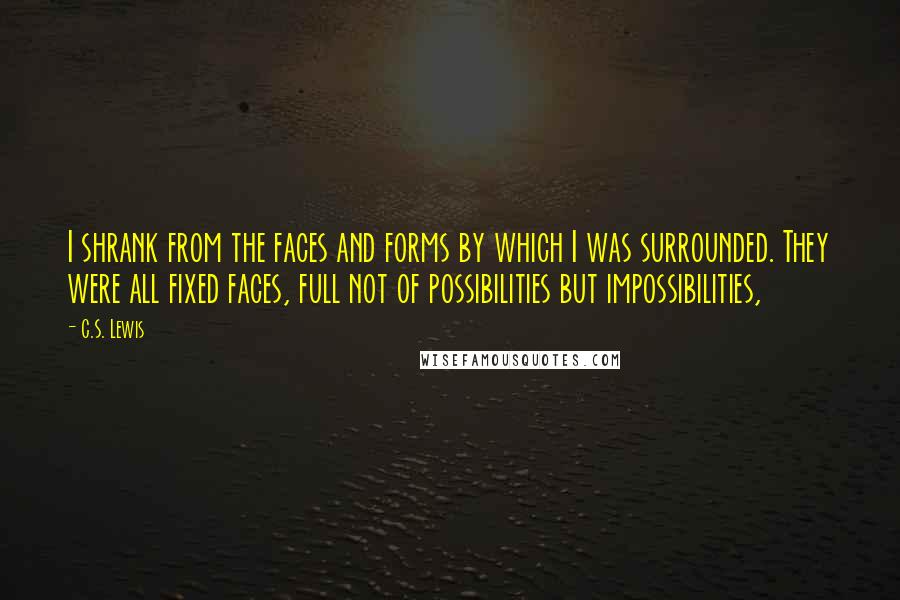 I shrank from the faces and forms by which I was surrounded. They were all fixed faces, full not of possibilities but impossibilities,

- C.S. Lewis

WISEFAMOUSQUOTES.COM